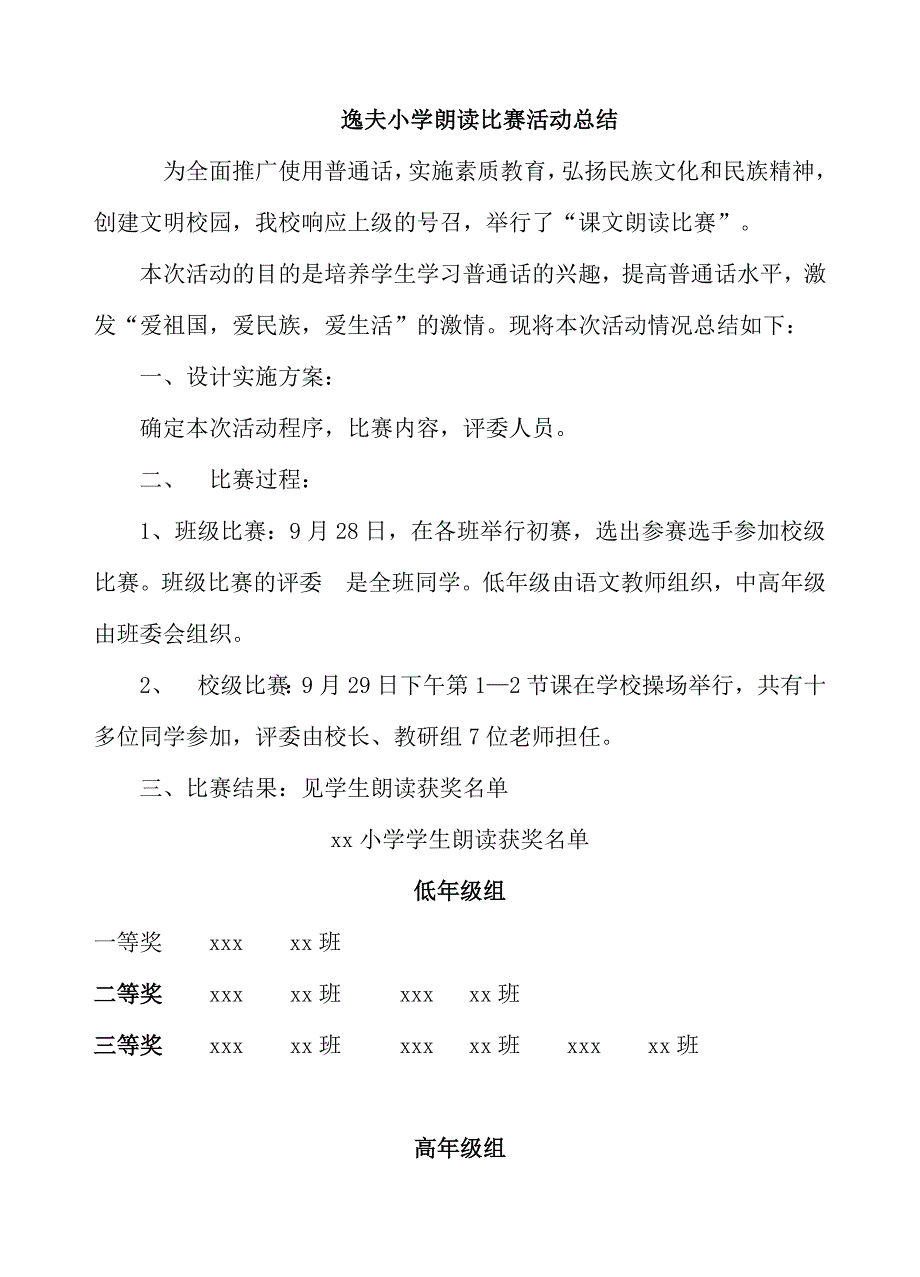 逸夫小学朗读比赛活动总结

为全面推广使用普通话，实施素质教育，弘扬民族文化和民族精神，创建文明校园，我校响应上级的号召，举行了“课文朗读比赛”。

本次活动的目的是培养学生学习普通话的兴趣，提高普通话水平，激发“爱祖国，爱民族，爱生活”的激情。现将本次活动情况总结如下：

一、设计实施方案：

确定本次活动程序，比赛内容，评委人员。

二、 比赛过程：

1、班级比赛：9月28日，在各班举行初赛，选出参赛选手参加校级比赛。班级比赛的评委 是全班同学。低年级由语文教师组织，中高年级由班委会组织。

2、 校级比赛：9月29日下午第1—2节课在学校操场举行，共有十多位同学参加，评委由校长、教研组7位老师担任。

三、比赛结果：见学生朗读获奖名单

xx小学学生朗读获奖名单

低年级组

一等奖 xxx xx班

二等奖 xxx xx班 xxx xx班

三等奖 xxx xx班 xxx xx班 xxx xx班

高年级组